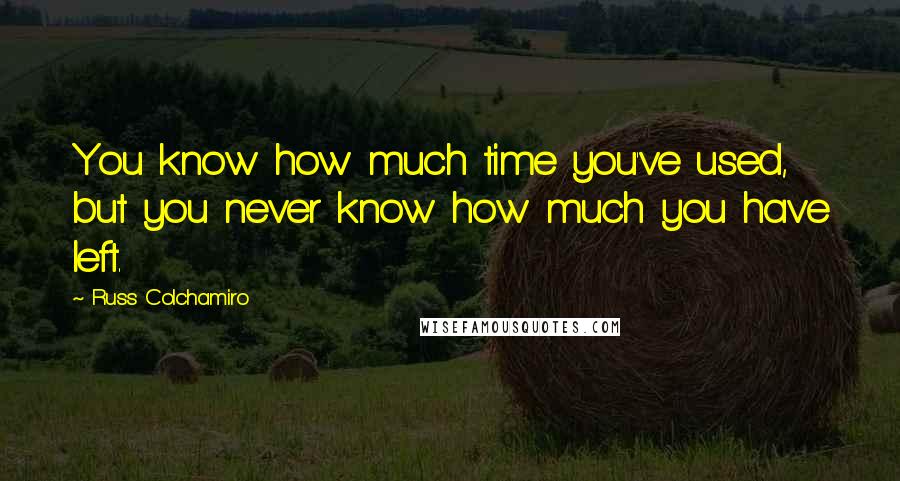 You know how much time you've used, but you never know how much you have left.

~ Russ Colchamiro

WISEFAMOUSQUOTES.COM